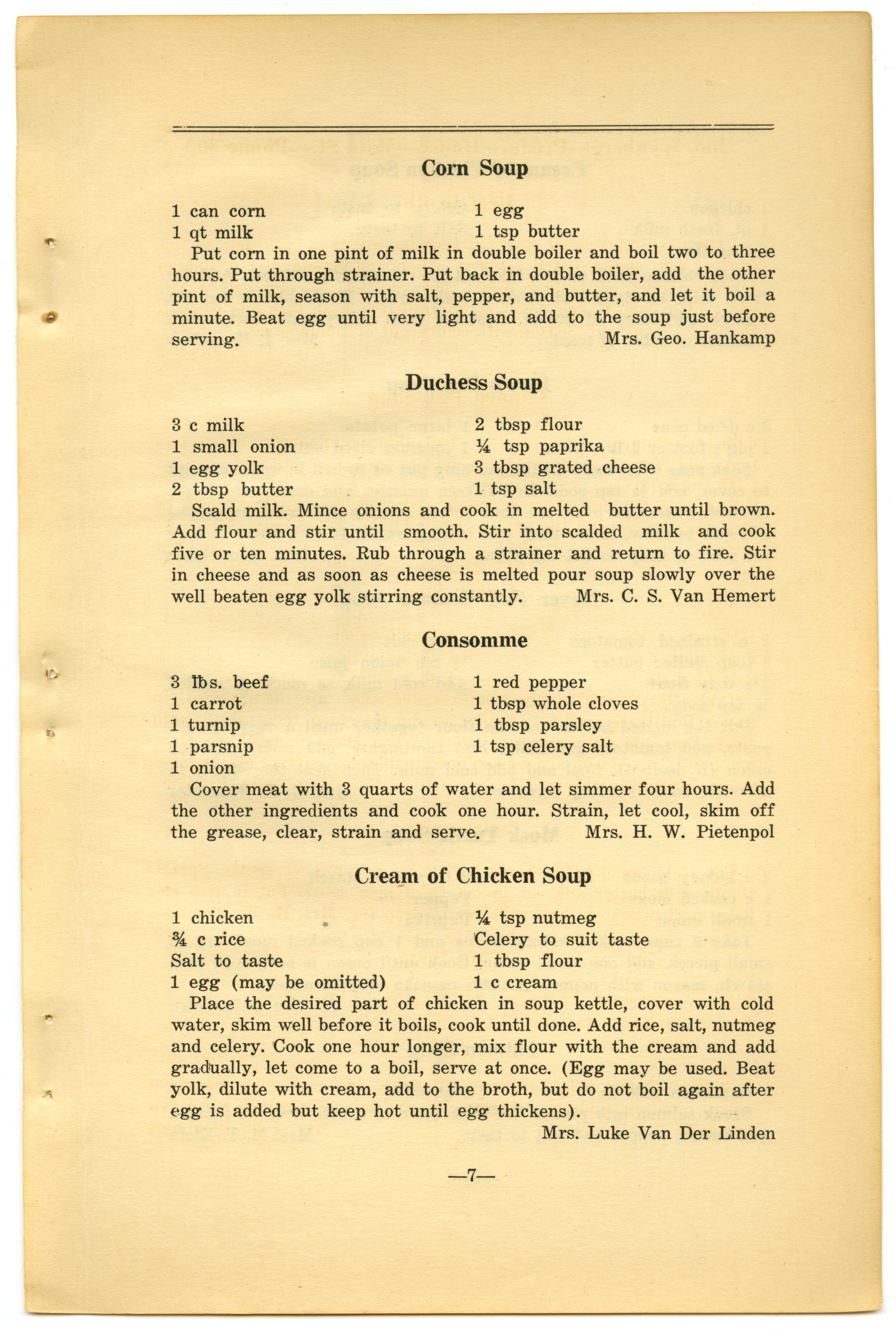 Corn Soup

1 can corn
1 qt milk
1 egg
1 tsp butter

Put corn in one pint of milk in double boiler and boil two to three hours. Put through strainer. Put back in double boiler, add the other pint of milk, season with salt, pepper, and butter, and let it boil a minute. Beat egg until very light and add to the soup just before serving. Mrs. Geo. Hankamp

Duchess Soup

3 c milk
1 small onion
1 egg yolk
2 tbsp butter
2 tbsp flour
¼ tsp paprika
3 tbsp grated cheese
1 tsp salt

Scald milk. Mince onions and cook in melted butter until brown. Add flour and stir until smooth. Stir into scalded milk and cook five or ten minutes. Rub through a strainer and return to fire. Stir in cheese and as soon as cheese is melted pour soup slowly over the well beaten egg yolk stirring constantly. Mrs. C. S. Van Hemert

Consomme

3 lbs. beef
1 carrot
1 turnip
1 parsnip
1 onion
1 red pepper
1 tbsp whole cloves
1 tbsp parsley
1 tsp celery salt

Cover meat with 3 quarts of water and let simmer four hours. Add the other ingredients and cook one hour. Strain, let cool, skim off the grease, clear, strain and serve. Mrs. H. W. Pietenpol

Cream of Chicken Soup

1 chicken
¾ c rice
Salt to taste
1 egg (may be omitted)
¼ tsp nutmeg
Celery to suit taste
1 tbsp flour
1 c cream

Place the desired part of chicken in soup kettle, cover with cold water, skim well before it boils, cook until done. Add rice, salt, nutmeg and celery. Cook one hour longer, mix flour with the cream and add gradually, let come to a boil, serve at once. (Egg may be used. Beat yolk, dilute with cream, add to the broth, but do not boil again after egg is added but keep hot until egg thickens).
Mrs. Luke Van Der Linden

—7—